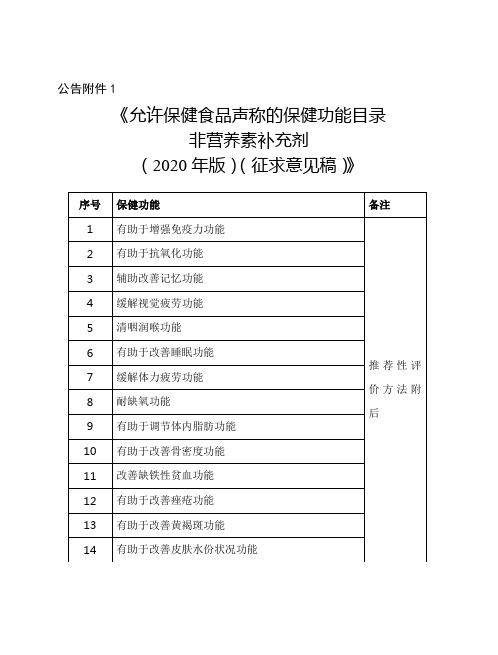 公告附件 1

《允许保健食品声称的保健功能目录
非营养素补充剂
（2020 年版）（征求意见稿）》

| 序号 | 保健功能 | 备注 |
|---|---|---|
| 1 | 有助于增强免疫力功能 | 推荐性评价方法附后 |
| 2 | 有助于抗氧化功能 | |
| 3 | 辅助改善记忆功能 | |
| 4 | 缓解视觉疲劳功能 | |
| 5 | 清咽润喉功能 | |
| 6 | 有助于改善睡眠功能 | |
| 7 | 缓解体力疲劳功能 | |
| 8 | 耐缺氧功能 | |
| 9 | 有助于调节体内脂肪功能 | |
| 10 | 有助于改善骨密度功能 | |
| 11 | 改善缺铁性贫血功能 | |
| 12 | 有助于改善痤疮功能 | |
| 13 | 有助于改善黄褐斑功能 | |
| 14 | 有助于改善皮肤水份状况功能 | |